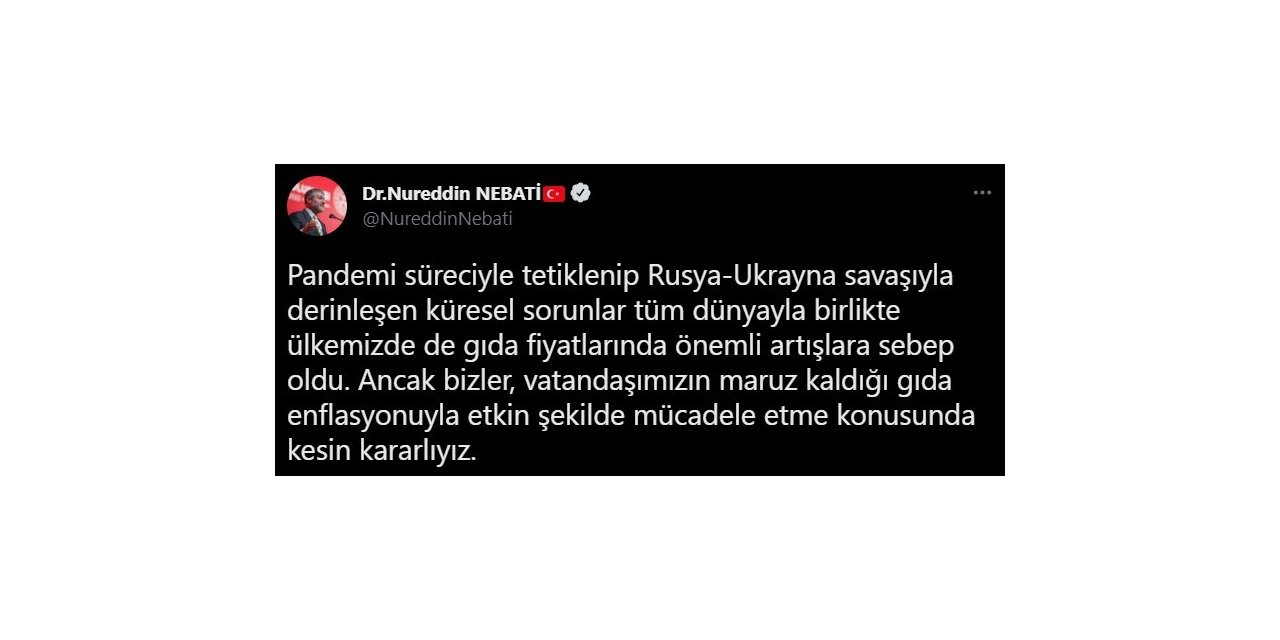 Dr.Nureddin NEBATİ
@NureddinNebati

Pandemi süreciyle tetiklenip Rusya-Ukrayna savaşıyla derinleşen küresel sorunlar tüm dünyayla birlikte ülkemizde de gıda fiyatlarında önemli artışlara sebep oldu. Ancak bizler, vatandaşımızın maruz kaldığı gıda enflasyonuyla etkin şekilde mücadele etme konusunda kesin kararlıyız.